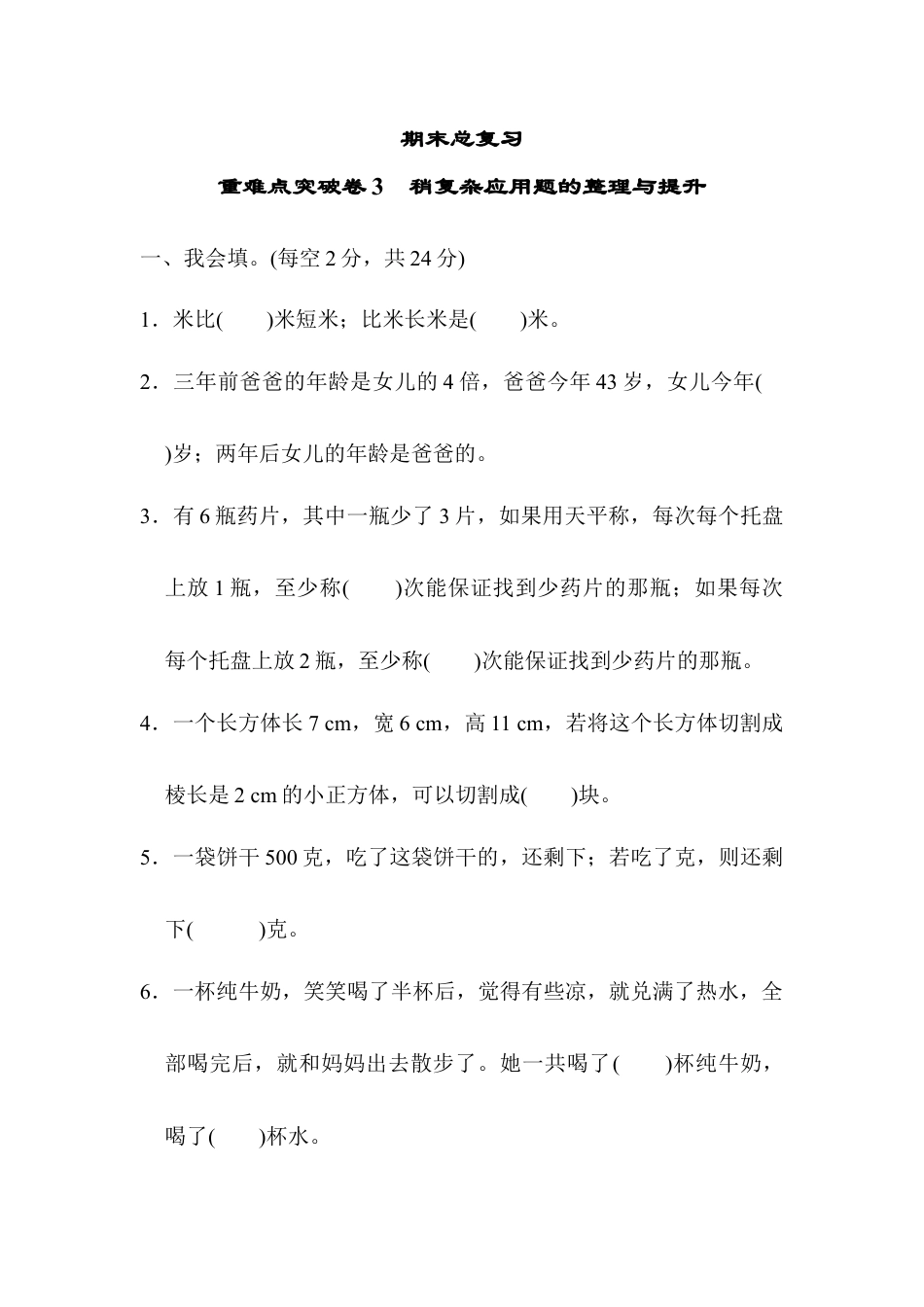 期末总复习

重难点突破卷3　稍复杂应用题的整理与提升

一、我会填。(每空2分，共24分)

1．米比(　　)米短米；比米长米是(　　)米。

2．三年前爸爸的年龄是女儿的4倍，爸爸今年43岁，女儿今年(　　)岁；两年后女儿的年龄是爸爸的。

3．有6瓶药片，其中一瓶少了3片，如果用天平称，每次每个托盘上放1瓶，至少称(　　)次能保证找到少药片的那瓶；如果每次每个托盘上放2瓶，至少称(　　)次能保证找到少药片的那瓶。

4．一个长方体长7 cm，宽6 cm，高11 cm，若将这个长方体切割成棱长是2 cm的小正方体，可以切割成(　　)块。

5．一袋饼干500克，吃了这袋饼干的，还剩下；若吃了克，则还剩下(　　)克。

6．一杯纯牛奶，笑笑喝了半杯后，觉得有些凉，就兑满了热水，全部喝完后，就和妈妈出去散步了。她一共喝了(　　)杯纯牛奶，喝了(　　)杯水。